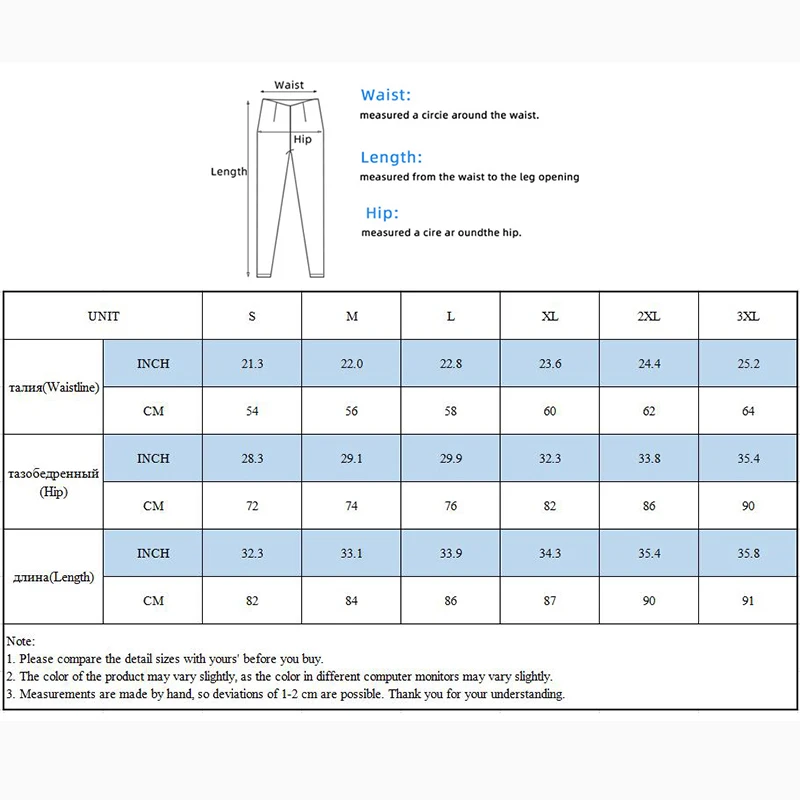 Waist
Hip
Length

Waist:
measured a circie around the waist.

Length:
measured from the waist to the leg opening

Hip:
measured a cire ar oundthe hip.

| UNIT | | S | M | L | XL | 2XL | 3XL |
|---|---|---|---|---|---|---|---|
| талия(Waistline) | INCH | 21.3 | 22.0 | 22.8 | 23.6 | 24.4 | 25.2 |
| | CM | 54 | 56 | 58 | 60 | 62 | 64 |
| тазобедренный (Hip) | INCH | 28.3 | 29.1 | 29.9 | 32.3 | 33.8 | 35.4 |
| | CM | 72 | 74 | 76 | 82 | 86 | 90 |
| длина(Length) | INCH | 32.3 | 33.1 | 33.9 | 34.3 | 35.4 | 35.8 |
| | CM | 82 | 84 | 86 | 87 | 90 | 91 |

Note:
1. Please compare the detail sizes with yours' before you buy.
2. The color of the product may vary slightly, as the color in different computer monitors may vary slightly.
3. Measurements are made by hand, so deviations of 1-2 cm are possible. Thank you for your understanding.